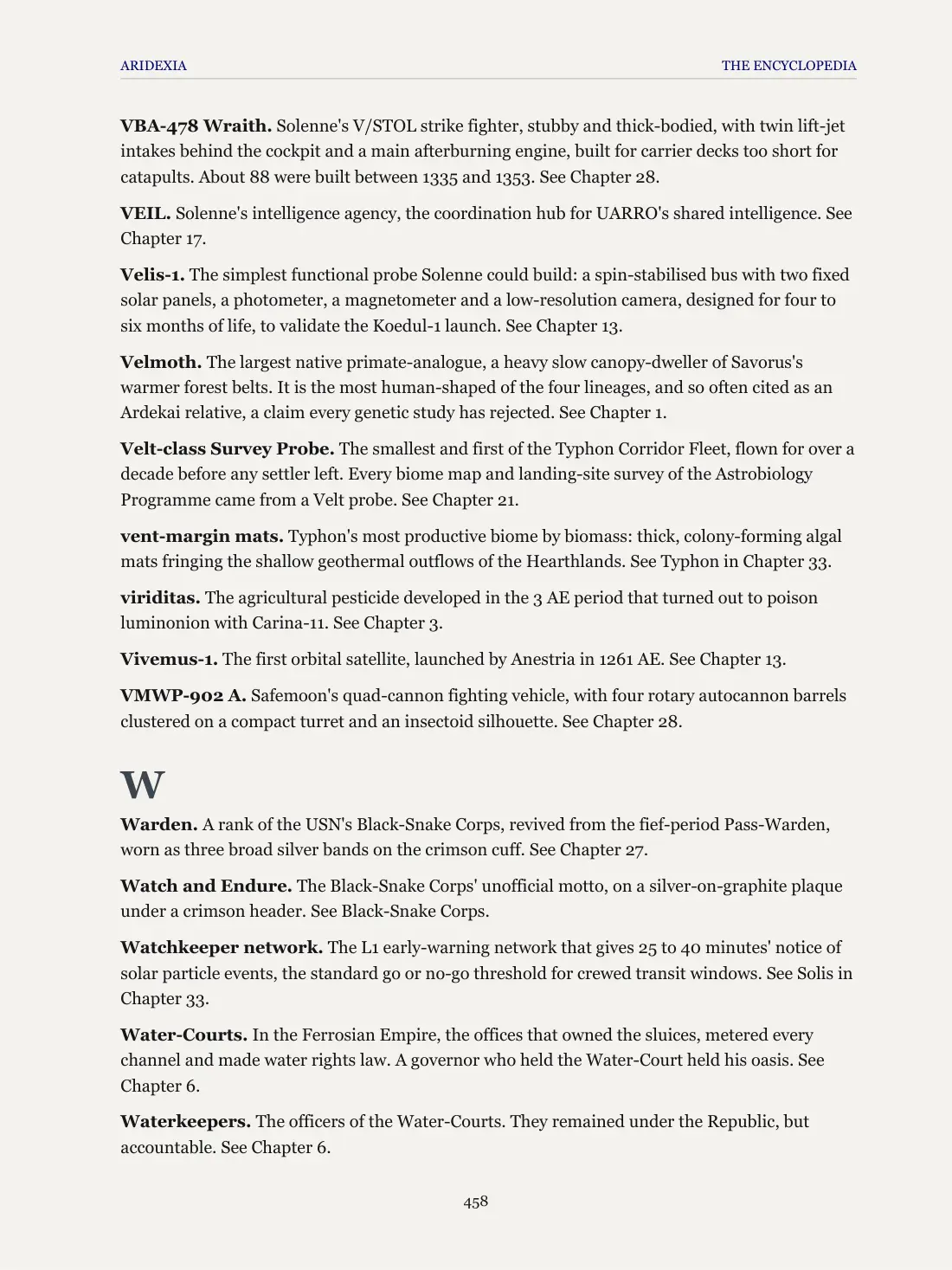 ARIDEXIA THE ENCYCLOPEDIA

VBA-478 Wraith. Solenne's V/STOL strike fighter, stubby and thick-bodied, with twin lift-jet intakes behind the cockpit and a main afterburning engine, built for carrier decks too short for catapults. About 88 were built between 1335 and 1353. See Chapter 28.

VEIL. Solenne's intelligence agency, the coordination hub for UARRO's shared intelligence. See Chapter 17.

Velis-1. The simplest functional probe Solenne could build: a spin-stabilised bus with two fixed solar panels, a photometer, a magnetometer and a low-resolution camera, designed for four to six months of life, to validate the Koedul-1 launch. See Chapter 13.

Velmoth. The largest native primate-analogue, a heavy slow canopy-dweller of Savorus's warmer forest belts. It is the most human-shaped of the four lineages, and so often cited as an Ardekai relative, a claim every genetic study has rejected. See Chapter 1.

Velt-class Survey Probe. The smallest and first of the Typhon Corridor Fleet, flown for over a decade before any settler left. Every biome map and landing-site survey of the Astrobiology Programme came from a Velt probe. See Chapter 21.

vent-margin mats. Typhon's most productive biome by biomass: thick, colony-forming algal mats fringing the shallow geothermal outflows of the Hearthlands. See Typhon in Chapter 33.

viriditas. The agricultural pesticide developed in the 3 AE period that turned out to poison luminonion with Carina-11. See Chapter 3.

Vivemus-1. The first orbital satellite, launched by Anestria in 1261 AE. See Chapter 13.

VMWP-902 A. Safemoon's quad-cannon fighting vehicle, with four rotary autocannon barrels clustered on a compact turret and an insectoid silhouette. See Chapter 28.

W

Warden. A rank of the USN's Black-Snake Corps, revived from the fief-period Pass-Warden, worn as three broad silver bands on the crimson cuff. See Chapter 27.

Watch and Endure. The Black-Snake Corps' unofficial motto, on a silver-on-graphite plaque under a crimson header. See Black-Snake Corps.

Watchkeeper network. The L1 early-warning network that gives 25 to 40 minutes' notice of solar particle events, the standard go or no-go threshold for crewed transit windows. See Solis in Chapter 33.

Water-Courts. In the Ferrosian Empire, the offices that owned the sluices, metered every channel and made water rights law. A governor who held the Water-Court held his oasis. See Chapter 6.

Waterkeepers. The officers of the Water-Courts. They remained under the Republic, but accountable. See Chapter 6.

458